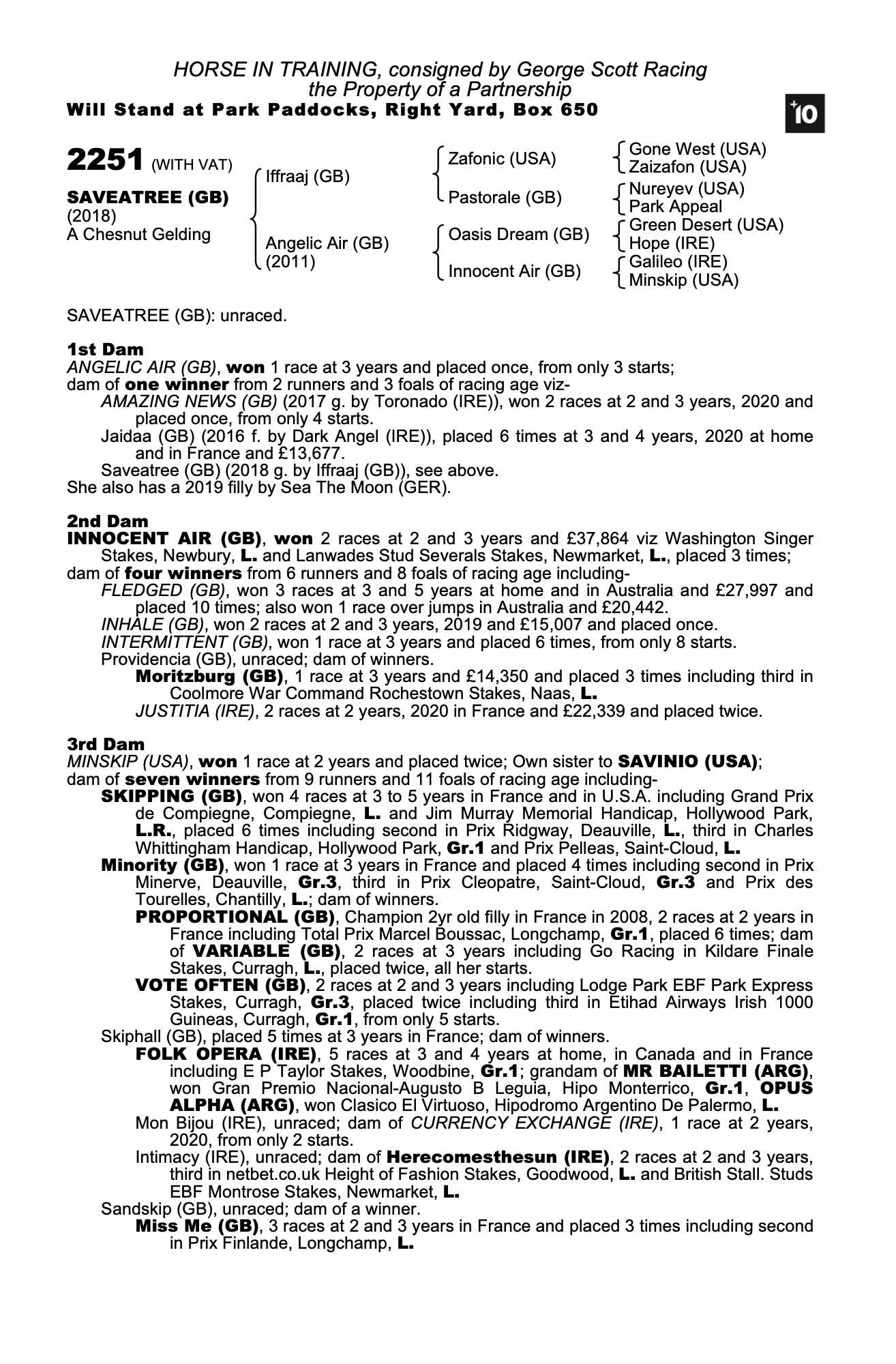 HORSE IN TRAINING, consigned by George Scott Racing
the Property of a Partnership
Will Stand at Park Paddocks, Right Yard, Box 650

+10

2251 (WITH VAT)

SAVEATREE (GB)
(2018)
A Chesnut Gelding

Iffraaj (GB)

Angelic Air (GB)
(2011)

Zafonic (USA)

Pastorale (GB)

Oasis Dream (GB)

Innocent Air (GB)

Gone West (USA)
Zaizafon (USA)
Nureyev (USA)
Park Appeal
Green Desert (USA)
Hope (IRE)
Galileo (IRE)
Minskip (USA)

SAVEATREE (GB): unraced.

1st Dam
ANGELIC AIR (GB), won 1 race at 3 years and placed once, from only 3 starts; dam of one winner from 2 runners and 3 foals of racing age viz-
AMAZING NEWS (GB) (2017 g. by Toronado (IRE)), won 2 races at 2 and 3 years, 2020 and placed once, from only 4 starts.
Jaidaa (GB) (2016 f. by Dark Angel (IRE)), placed 6 times at 3 and 4 years, 2020 at home and in France and £13,677.
Saveatree (GB) (2018 g. by Iffraaj (GB)), see above.
She also has a 2019 filly by Sea The Moon (GER).

2nd Dam
INNOCENT AIR (GB), won 2 races at 2 and 3 years and £37,864 viz Washington Singer Stakes, Newbury, L. and Lanwades Stud Severals Stakes, Newmarket, L., placed 3 times; dam of four winners from 6 runners and 8 foals of racing age including-
FLEDGED (GB), won 3 races at 3 and 5 years at home and in Australia and £27,997 and placed 10 times; also won 1 race over jumps in Australia and £20,442.
INHALE (GB), won 2 races at 2 and 3 years, 2019 and £15,007 and placed once.
INTERMITTENT (GB), won 1 race at 3 years and placed 6 times, from only 8 starts.
Providencia (GB), unraced; dam of winners.
Moritzburg (GB), 1 race at 3 years and £14,350 and placed 3 times including third in Coolmore War Command Rochestown Stakes, Naas, L.
JUSTITIA (IRE), 2 races at 2 years, 2020 in France and £22,339 and placed twice.

3rd Dam
MINSKIP (USA), won 1 race at 2 years and placed twice; Own sister to SAVINIO (USA); dam of seven winners from 9 runners and 11 foals of racing age including-
SKIPPING (GB), won 4 races at 3 to 5 years in France and in U.S.A. including Grand Prix de Compiegne, Compiegne, L. and Jim Murray Memorial Handicap, Hollywood Park, L.R., placed 6 times including second in Prix Ridgway, Deauville, L., third in Charles Whittingham Handicap, Hollywood Park, Gr.1 and Prix Pelleas, Saint-Cloud, L.
Minority (GB), won 1 race at 3 years in France and placed 4 times including second in Prix Minerve, Deauville, Gr.3, third in Prix Cleopatre, Saint-Cloud, Gr.3 and Prix des Tourelles, Chantilly, L.; dam of winners.
PROPORTIONAL (GB), Champion 2yr old filly in France in 2008, 2 races at 2 years in France including Total Prix Marcel Boussac, Longchamp, Gr.1, placed 6 times; dam of VARIABLE (GB), 2 races at 3 years including Go Racing in Kildare Finale Stakes, Curragh, L., placed twice, all her starts.
VOTE OFTEN (GB), 2 races at 2 and 3 years including Lodge Park EBF Park Express Stakes, Curragh, Gr.3, placed twice including third in Etihad Airways Irish 1000 Guineas, Curragh, Gr.1, from only 5 starts.
Skiphall (GB), placed 5 times at 3 years in France; dam of winners.
FOLK OPERA (IRE), 5 races at 3 and 4 years at home, in Canada and in France including E P Taylor Stakes, Woodbine, Gr.1; grandam of MR BAILETTI (ARG), won Gran Premio Nacional-Augusto B Leguia, Hipo Monterrico, Gr.1, OPUS ALPHA (ARG), won Clasico El Virtuoso, Hipodromo Argentino De Palermo, L.
Mon Bijou (IRE), unraced; dam of CURRENCY EXCHANGE (IRE), 1 race at 2 years, 2020, from only 2 starts.
Intimacy (IRE), unraced; dam of Herecomesthesun (IRE), 2 races at 2 and 3 years, third in netbet.co.uk Height of Fashion Stakes, Goodwood, L. and British Stall. Studs EBF Montrose Stakes, Newmarket, L.
Sandskip (GB), unraced; dam of a winner.
Miss Me (GB), 3 races at 2 and 3 years in France and placed 3 times including second in Prix Finlande, Longchamp, L.